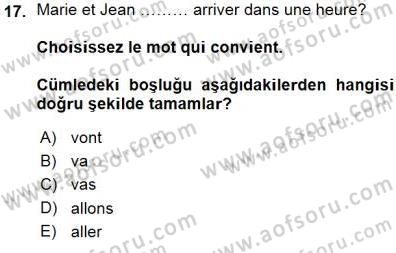 17. Marie et Jean ……… arriver dans une heure?

Choisissez le mot qui convient.

Cümledeki boşluğu aşağıdakilerden hangisi doğru şekilde tamamlar?

A) vont
B) va
C) vas
D) allons
E) aller

www.aofsoru.com